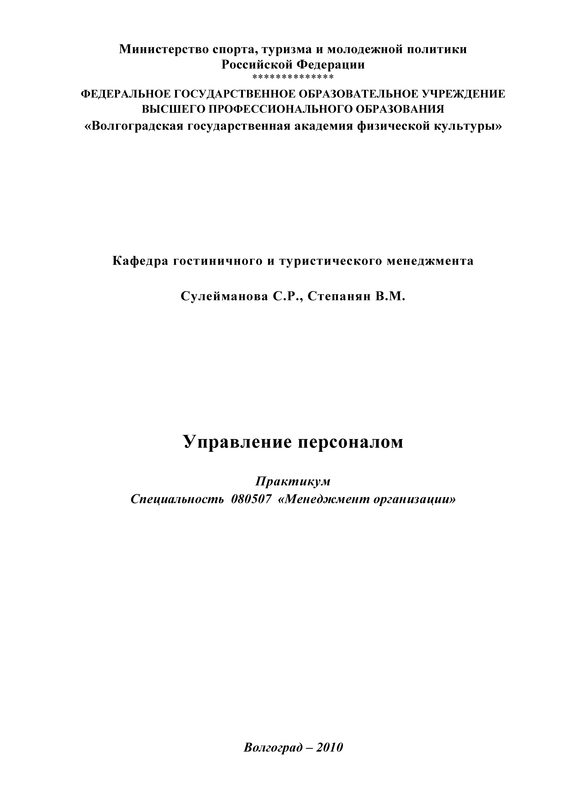 Министерство спорта, туризма и молодежной политики
Российской Федерации
**************
ФЕДЕРАЛЬНОЕ ГОСУДАРСТВЕННОЕ ОБРАЗОВАТЕЛЬНОЕ УЧРЕЖДЕНИЕ
ВЫСШЕГО ПРОФЕССИОНАЛЬНОГО ОБРАЗОВАНИЯ
«Волгоградская государственная академия физической культуры»

Кафедра гостиничного и туристического менеджмента

Сулейманова С.Р., Степанян В.М.

Управление персоналом

Практикум
Специальность 080507 «Менеджмент организации»

Волгоград – 2010